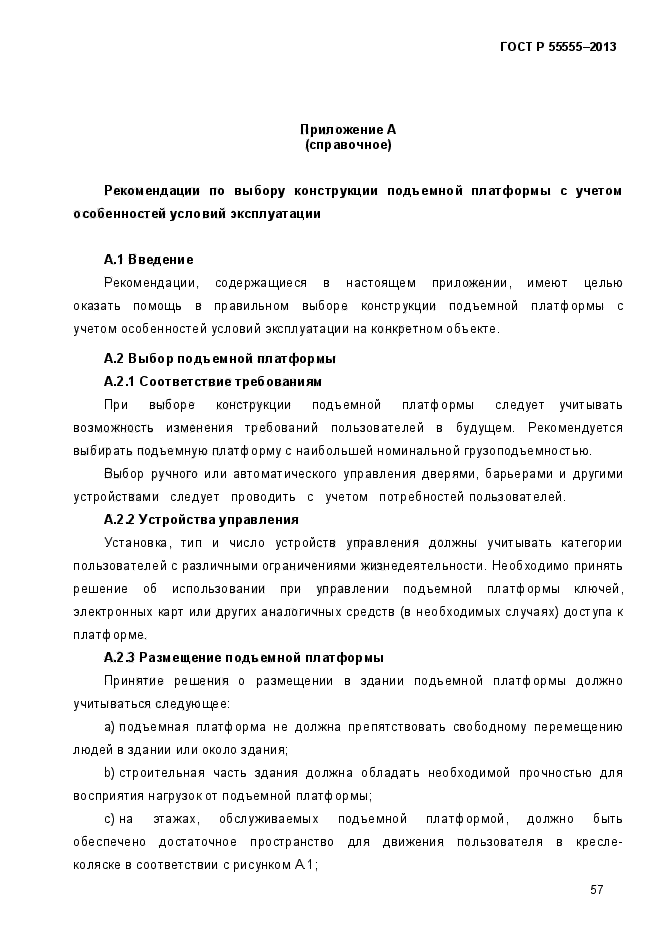 ГОСТ Р 55555–2013

Приложение А
(справочное)

Рекомендации по выбору конструкции подъемной платформы с учетом особенностей условий эксплуатации

А.1 Введение

Рекомендации, содержащиеся в настоящем приложении, имеют целью оказать помощь в правильном выборе конструкции подъемной платформы с учетом особенностей условий эксплуатации на конкретном объекте.

А.2 Выбор подъемной платформы

А.2.1 Соответствие требованиям

При выборе конструкции подъемной платформы следует учитывать возможность изменения требований пользователей в будущем. Рекомендуется выбирать подъемную платформу с наибольшей номинальной грузоподъемностью.

Выбор ручного или автоматического управления дверями, барьерами и другими устройствами следует проводить с учетом потребностей пользователей.

А.2.2 Устройства управления

Установка, тип и число устройств управления должны учитывать категории пользователей с различными ограничениями жизнедеятельности. Необходимо принять решение об использовании при управлении подъемной платформы ключей, электронных карт или других аналогичных средств (в необходимых случаях) доступа к платформе.

А.2.3 Размещение подъемной платформы

Принятие решения о размещении в здании подъемной платформы должно учитываться следующее:

a) подъемная платформа не должна препятствовать свободному перемещению людей в здании или около здания;

b) строительная часть здания должна обладать необходимой прочностью для восприятия нагрузок от подъемной платформы;

c) на этажах, обслуживаемых подъемной платформой, должно быть обеспечено достаточное пространство для движения пользователя в кресле-коляске в соответствии с рисунком А.1;

57